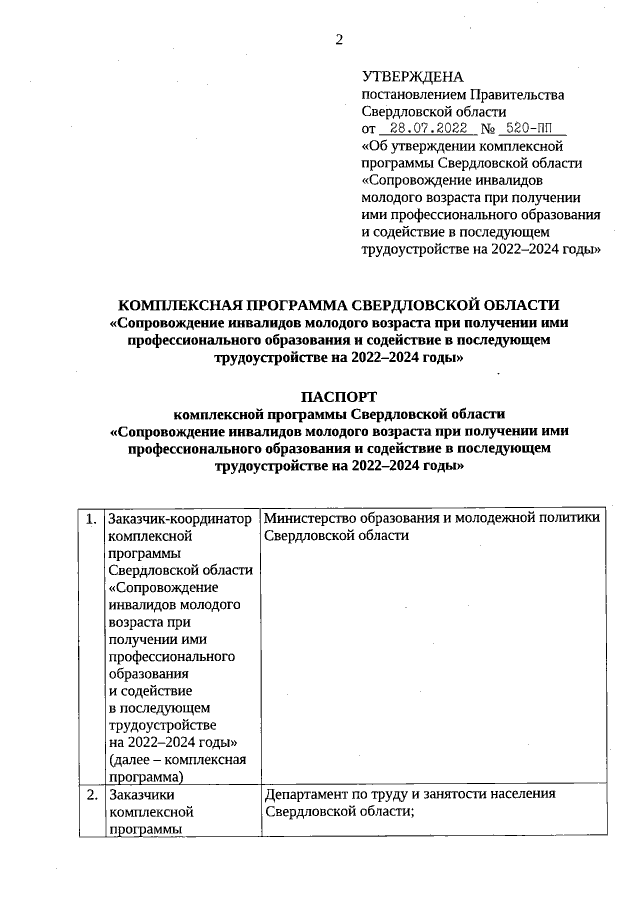 2

УТВЕРЖДЕНА
постановлением Правительства Свердловской области
от 28.07.2022 № 520-ПП
«Об утверждении комплексной программы Свердловской области «Сопровождение инвалидов молодого возраста при получении ими профессионального образования и содействие в последующем трудоустройстве на 2022–2024 годы»

КОМПЛЕКСНАЯ ПРОГРАММА СВЕРДЛОВСКОЙ ОБЛАСТИ
«Сопровождение инвалидов молодого возраста при получении ими профессионального образования и содействие в последующем трудоустройстве на 2022–2024 годы»

ПАСПОРТ
комплексной программы Свердловской области
«Сопровождение инвалидов молодого возраста при получении ими профессионального образования и содействие в последующем трудоустройстве на 2022–2024 годы»

| 1. | Заказчик-координатор комплексной программы Свердловской области «Сопровождение инвалидов молодого возраста при получении ими профессионального образования и содействие в последующем трудоустройстве на 2022–2024 годы» (далее – комплексная программа) | Министерство образования и молодежной политики Свердловской области |
|---|---|---|
| 2. | Заказчики комплексной программы | Департамент по труду и занятости населения Свердловской области; |